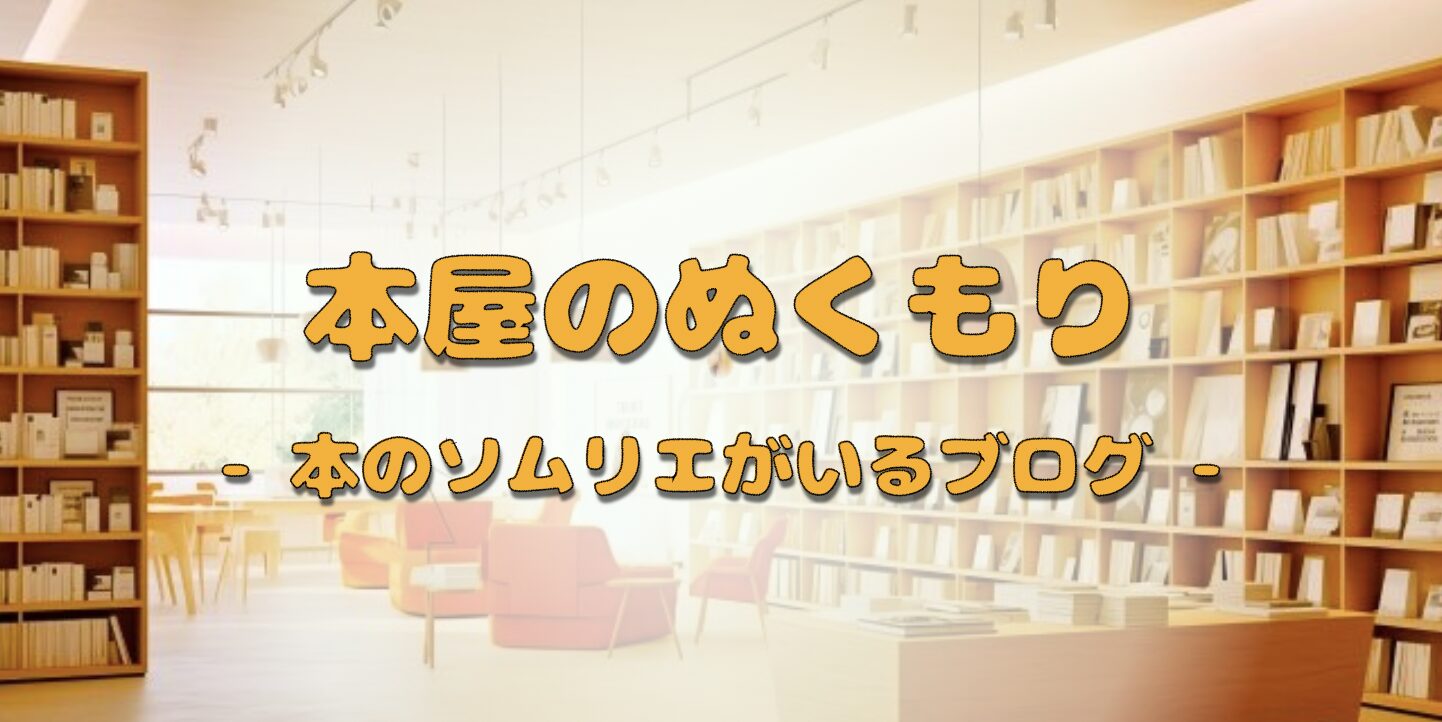 本屋のぬくもり

- 本のソムリエがいるブログ -